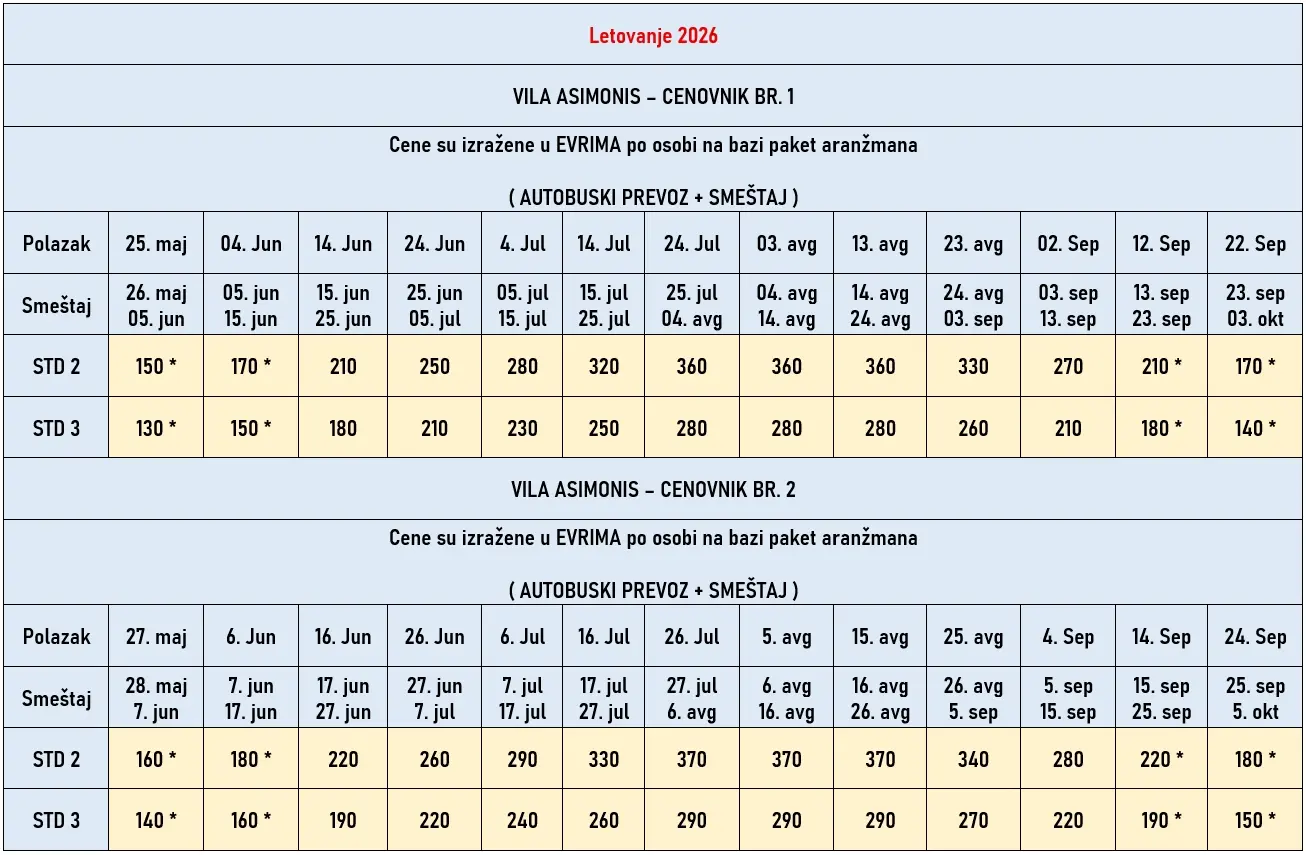 Letovanje 2026

VILA ASIMONIS – CENOVNIK BR. 1

Cene su izražene u EVRIMA po osobi na bazi paket aranžmana

( AUTOBUSKI PREVOZ + SMEŠTAJ )

| Polazak | 25. maj | 04. Jun | 14. Jun | 24. Jun | 4. Jul | 14. Jul | 24. Jul | 03. avg | 13. avg | 23. avg | 02. Sep | 12. Sep | 22. Sep |
|---|---|---|---|---|---|---|---|---|---|---|---|---|---|
| Smeštaj | 26. maj 05. jun | 05. jun 15. jun | 15. jun 25. jun | 25. jun 05. jul | 05. jul 15. jul | 15. jul 25. jul | 25. jul 04. avg | 04. avg 14. avg | 14. avg 24. avg | 24. avg 03. sep | 03. sep 13. sep | 13. sep 23. sep | 23. sep 03. okt |
| STD 2 | 150 * | 170 * | 210 | 250 | 280 | 320 | 360 | 360 | 360 | 330 | 270 | 210 * | 170 * |
| STD 3 | 130 * | 150 * | 180 | 210 | 230 | 250 | 280 | 280 | 280 | 260 | 210 | 180 * | 140 * |

VILA ASIMONIS – CENOVNIK BR. 2

Cene su izražene u EVRIMA po osobi na bazi paket aranžmana

( AUTOBUSKI PREVOZ + SMEŠTAJ )

| Polazak | 27. maj | 6. Jun | 16. Jun | 26. Jun | 6. Jul | 16. Jul | 26. Jul | 5. avg | 15. avg | 25. avg | 4. Sep | 14. Sep | 24. Sep |
|---|---|---|---|---|---|---|---|---|---|---|---|---|---|
| Smeštaj | 28. maj 7. jun | 7. jun 17. jun | 17. jun 27. jun | 27. jun 7. jul | 7. jul 17. jul | 17. jul 27. jul | 27. jul 6. avg | 6. avg 16. avg | 16. avg 26. avg | 26. avg 5. sep | 5. sep 15. sep | 15. sep 25. sep | 25. sep 5. okt |
| STD 2 | 160 * | 180 * | 220 | 260 | 290 | 330 | 370 | 370 | 370 | 340 | 280 | 220 * | 180 * |
| STD 3 | 140 * | 160 * | 190 | 220 | 240 | 260 | 290 | 290 | 290 | 270 | 220 | 190 * | 150 * |